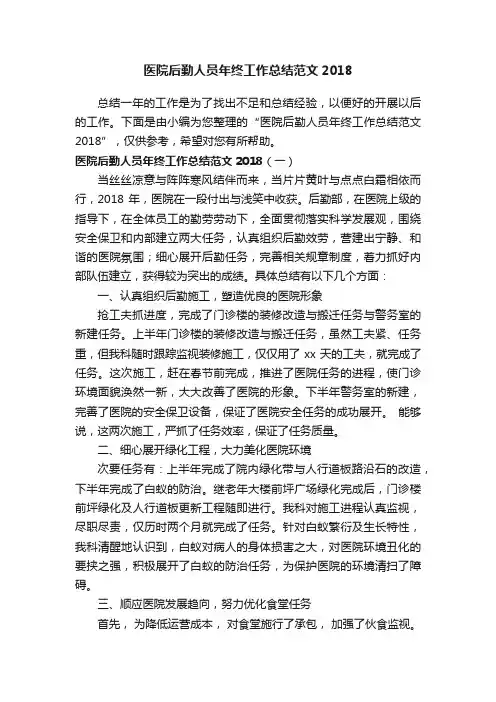 医院后勤人员年终工作总结范文 2018

总结一年的工作是为了找出不足和总结经验，以便好的开展以后的工作。下面是由小编为您整理的“医院后勤人员年终工作总结范文 2018”，仅供参考，希望对您有所帮助。

医院后勤人员年终工作总结范文 2018（一）

当丝丝凉意与阵阵寒风结伴而来，当片片黄叶与点点白霜相依而行，2018 年，医院在一段付出与浅笑中收获。后勤部，在医院上级的指导下，在全体员工的勤劳劳动下，全面贯彻落实科学发展观，围绕安全保卫和内部建立两大任务，认真组织后勤效劳，营建出宁静、和谐的医院氛围；细心展开后勤任务，完善相关规章制度，着力抓好内部队伍建立，获得较为突出的成绩。具体总结有以下几个方面：

一、认真组织后勤施工，塑造优良的医院形象

抢工夫抓进度，完成了门诊楼的装修改造与搬迁任务与警务室的新建任务。上半年门诊楼的装修改造与搬迁任务，虽然工夫紧、任务重，但我科随时跟踪监视装修施工，仅仅用了 xx 天的工夫，就完成了任务。这次施工，赶在春节前完成，推进了医院任务的进程，使门诊环境面貌涣然一新，大大改善了医院的形象。下半年警务室的新建，完善了医院的安全保卫设备，保证了医院安全任务的成功展开。 能够说，这两次施工，严抓了任务效率，保证了任务质量。

二、细心展开绿化工程，大力美化医院环境

次要任务有：上半年完成了院内绿化带与人行道板路沿石的改造，下半年完成了白蚁的防治。继老年大楼前坪广场绿化完成后，门诊楼前坪绿化及人行道板更新工程随即进行。我科对施工进程认真监视，尽职尽责，仅历时两个月就完成了任务。针对白蚁繁衍及生长特性，我科清醒地认识到，白蚁对病人的身体损害之大，对医院环境丑化的要挟之强，积极展开了白蚁的防治任务，为保护医院的环境清扫了障碍。

三、顺应医院发展趋向，努力优化食堂任务

首先，为降低运营成本，对食堂施行了承包，加强了伙食监视。